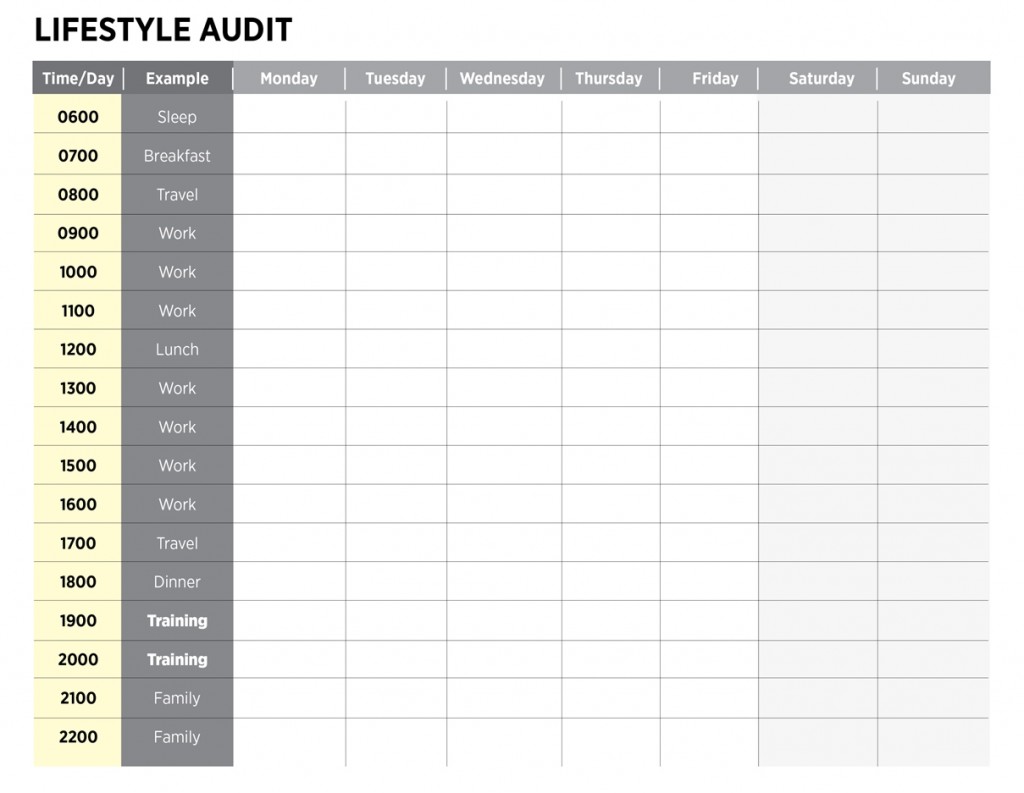 LIFESTYLE AUDIT

| Time/Day | Example | Monday | Tuesday | Wednesday | Thursday | Friday | Saturday | Sunday |
|---|---|---|---|---|---|---|---|---|
| 0600 | Sleep | | | | | | | |
| 0700 | Breakfast | | | | | | | |
| 0800 | Travel | | | | | | | |
| 0900 | Work | | | | | | | |
| 1000 | Work | | | | | | | |
| 1100 | Work | | | | | | | |
| 1200 | Lunch | | | | | | | |
| 1300 | Work | | | | | | | |
| 1400 | Work | | | | | | | |
| 1500 | Work | | | | | | | |
| 1600 | Work | | | | | | | |
| 1700 | Travel | | | | | | | |
| 1800 | Dinner | | | | | | | |
| 1900 | Training | | | | | | | |
| 2000 | Training | | | | | | | |
| 2100 | Family | | | | | | | |
| 2200 | Family | | | | | | | |